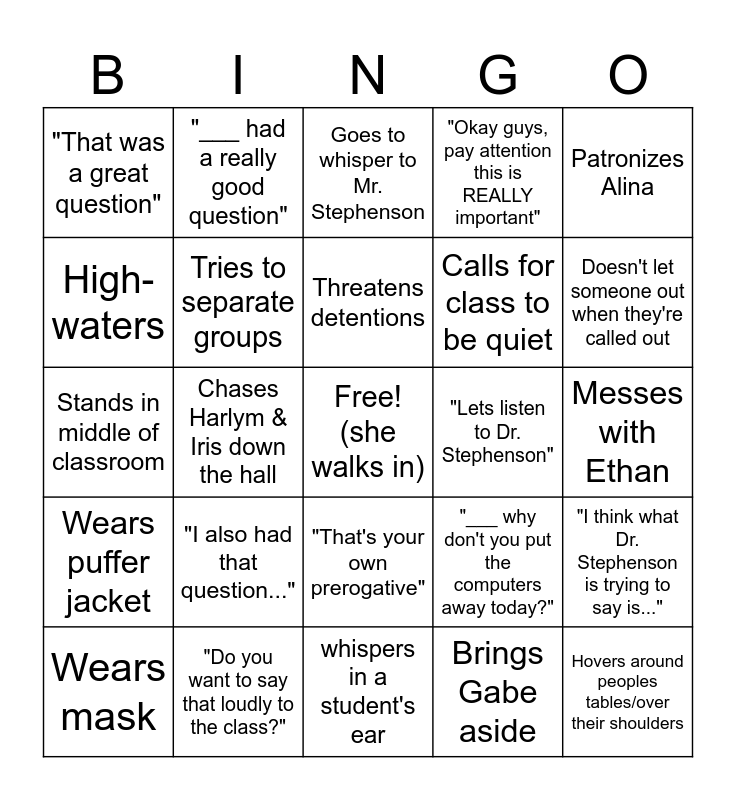 | B | I | N | G | O |
|---|---|---|---|---|
| "That was a great question" | "___ had a really good question" | Goes to whisper to Mr. Stephenson | "Okay guys, pay attention this is REALLY important" | Patronizes Alina |
| High-waters | Tries to separate groups | Threatens detentions | Calls for class to be quiet | Doesn't let someone out when they're called out |
| Stands in middle of classroom | Chases Harlym & Iris down the hall | Free! (she walks in) | "Lets listen to Dr. Stephenson" | Messes with Ethan |
| Wears puffer jacket | "I also had that question..." | "That's your own prerogative" | "___ why don't you put the computers away today?" | "I think what Dr. Stephenson is trying to say is..." |
| Wears mask | "Do you want to say that loudly to the class?" | whispers in a student's ear | Brings Gabe aside | Hovers around peoples tables/over their shoulders |